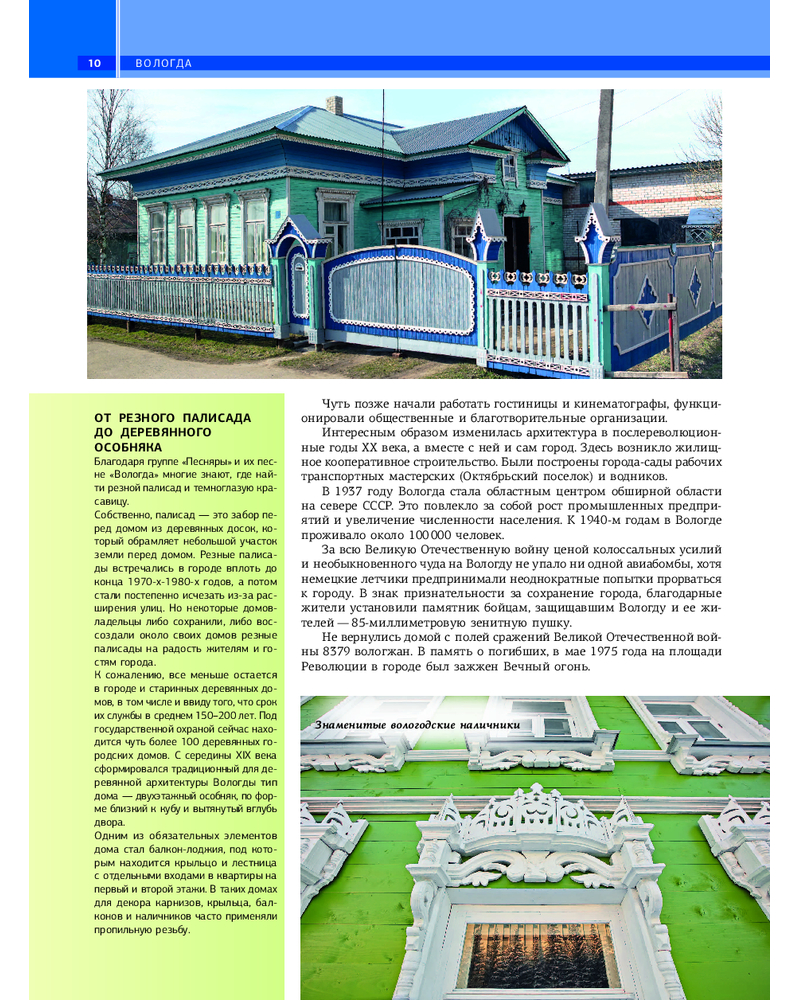 10 ВОЛОГДА

ОТ РЕЗНОГО ПАЛИСАДА ДО ДЕРЕВЯННОГО ОСОБНЯКА

Благодаря группе «Песняры» и их песне «Вологда» многие знают, где найти резной палисад и темноглазую красавицу.

Собственно, палисад — это забор перед домом из деревянных досок, который обрамляет небольшой участок земли перед домом. Резные палисады встречались в городе вплоть до конца 1970-х-1980-х годов, а потом стали постепенно исчезать из-за расширения улиц. Но некоторые домовладельцы либо сохранили, либо воссоздали около своих домов резные палисады на радость жителям и гостям города.

К сожалению, все меньше остается в городе и старинных деревянных домов, в том числе и ввиду того, что срок их службы в среднем 150–200 лет. Под государственной охраной сейчас находится чуть более 100 деревянных городских домов. С середины XIX века сформировался традиционный для деревянной архитектуры Вологды тип дома — двухэтажный особняк, по форме близкий к кубу и вытянутый вглубь двора.

Одним из обязательных элементов дома стал балкон-лоджия, под которым находится крыльцо и лестница с отдельными входами в квартиры на первый и второй этажи. В таких домах для декора карнизов, крыльца, балконов и наличников часто применяли пропильную резьбу.

Чуть позже начали работать гостиницы и кинематографы, функционировали общественные и благотворительные организации.

Интересным образом изменилась архитектура в послереволюционные годы XX века, а вместе с ней и сам город. Здесь возникло жилищное кооперативное строительство. Были построены города-сады рабочих транспортных мастерских (Октябрьский поселок) и водников.

В 1937 году Вологда стала областным центром обширной области на севере СССР. Это повлекло за собой рост промышленных предприятий и увеличение численности населения. К 1940-м годам в Вологде проживало около 100 000 человек.

За всю Великую Отечественную войну ценой колоссальных усилий и необыкновенного чуда на Вологду не упало ни одной авиабомбы, хотя немецкие летчики предпринимали неоднократные попытки прорваться к городу. В знак признательности за сохранение города, благодарные жители установили памятник бойцам, защищавшим Вологду и ее жителей — 85-миллиметровую зенитную пушку.

Не вернулись домой с полей сражений Великой Отечественной войны 8379 вологжан. В память о погибших, в мае 1975 года на площади Революции в городе был зажжен Вечный огонь.

Знаменитые вологодские наличники